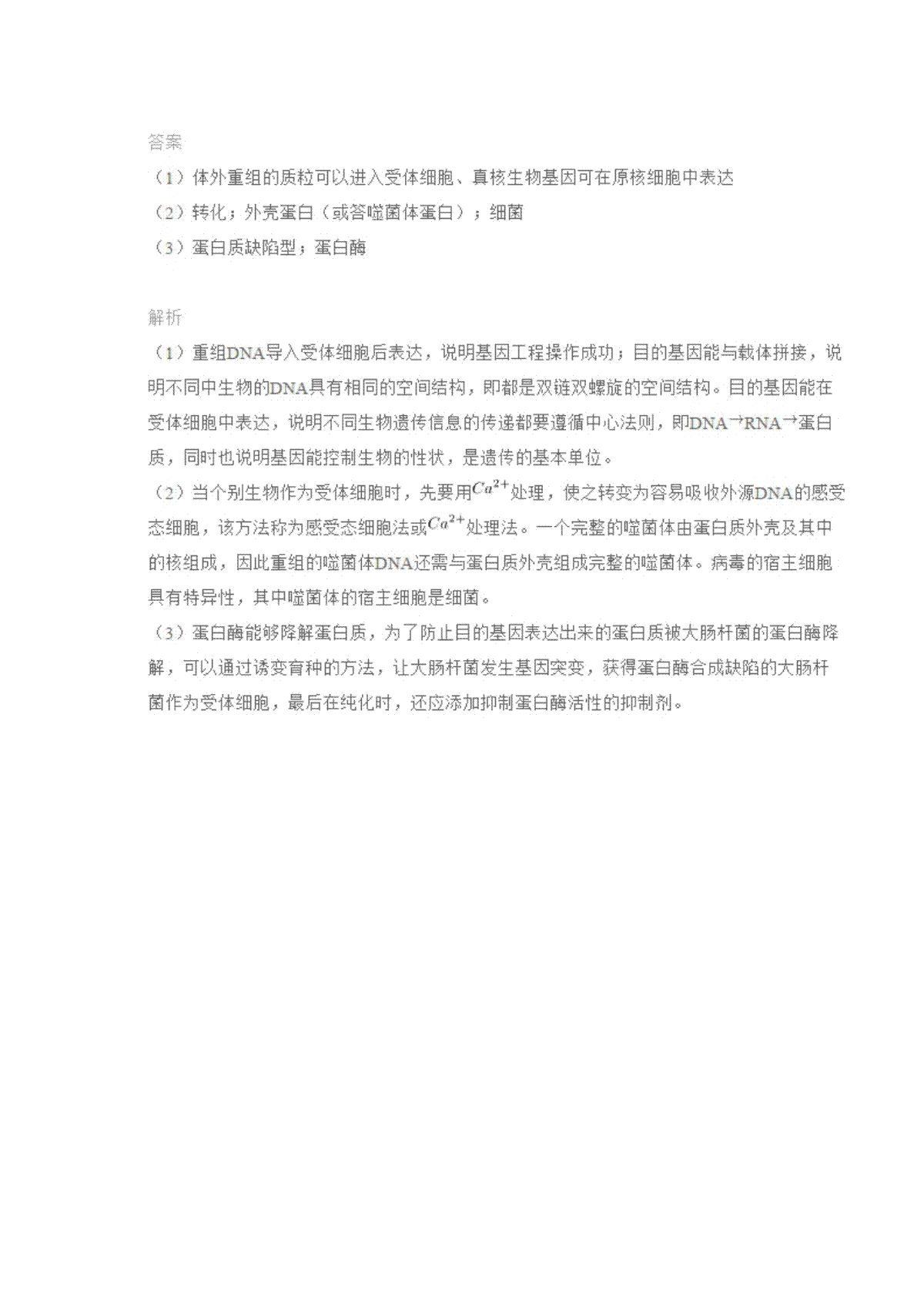 答案

（1）体外重组的质粒可以进入受体细胞、真核生物基因可在原核细胞中表达

（2）转化；外壳蛋白（或答噬菌体蛋白）；细菌

（3）蛋白质缺陷型；蛋白酶

解析

（1）重组DNA导入受体细胞后表达，说明基因工程操作成功；目的基因能与载体拼接，说明不同中生物的DNA具有相同的空间结构，即都是双链双螺旋的空间结构。目的基因能在受体细胞中表达，说明不同生物遗传信息的传递都要遵循中心法则，即DNA→RNA→蛋白质，同时也说明基因能控制生物的性状，是遗传的基本单位。

（2）当个别生物作为受体细胞时，先要用$Ca^{2+}$处理，使之转变为容易吸收外源DNA的感受态细胞，该方法称为感受态细胞法或$Ca^{2+}$处理法。一个完整的噬菌体由蛋白质外壳及其中的核组成，因此重组的噬菌体DNA还需与蛋白质外壳组成完整的噬菌体。病毒的宿主细胞具有特异性，其中噬菌体的宿主细胞是细菌。

（3）蛋白酶能够降解蛋白质，为了防止目的基因表达出来的蛋白质被大肠杆菌的蛋白酶降解，可以通过诱变育种的方法，让大肠杆菌发生基因突变，获得蛋白酶合成缺陷的大肠杆菌作为受体细胞，最后在纯化时，还应添加抑制蛋白酶活性的抑制剂。